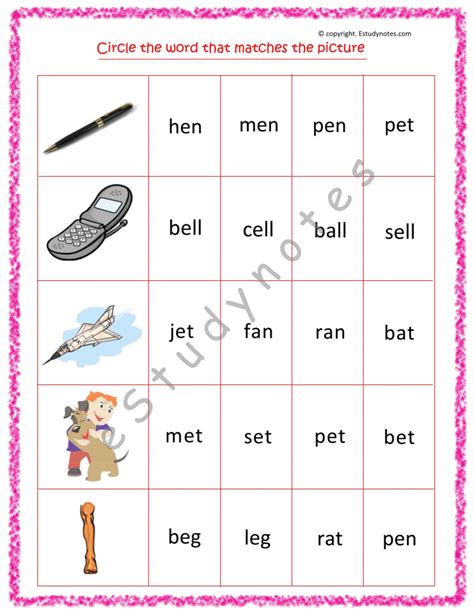 © copyright. Estudynotes.com

Circle the word that matches the picture

| | | | | |
|---|---|---|---|---|
| | hen | men | pen | pet |
| | bell | cell | ball | sell |
| | jet | fan | ran | bat |
| | met | set | pet | bet |
| | beg | leg | rat | pen |

eStudynotes